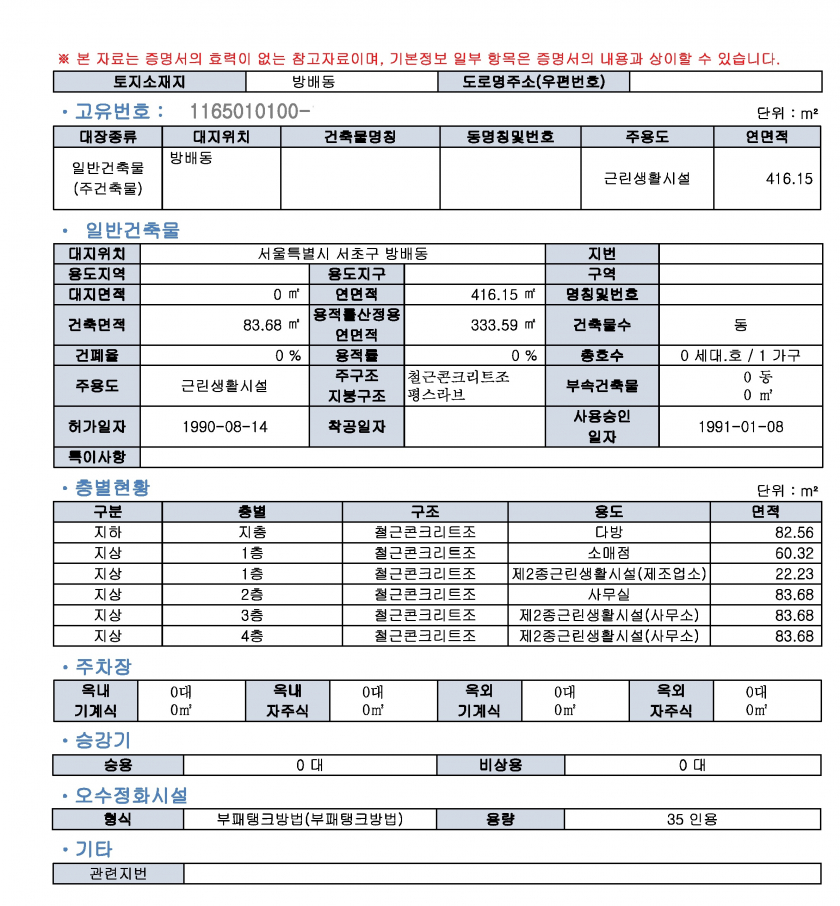 ※ 본 자료는 증명서의 효력이 없는 참고자료이며, 기본정보 일부 항목은 증명서의 내용과 상이할 수 있습니다.

| 토지소재지 | 방배동 | 도로명주소(우편번호) | |
|---|---|---|---|

• 고유번호 : 1165010100-

단위 : m²

| 대장종류 | 대지위치 | 건축물명칭 | 동명칭및번호 | 주용도 | 연면적 |
|---|---|---|---|---|---|
| 일반건축물 (주건축물) | 방배동 | | | 근린생활시설 | 416.15 |

• 일반건축물

| 대지위치 | 서울특별시 서초구 방배동 | | | 지번 | |
|---|---|---|---|---|---|
| 용도지역 | | 용도지구 | | 구역 | |
| 대지면적 | 0 ㎡ | 연면적 | 416.15 ㎡ | 명칭및번호 | |
| 건축면적 | 83.68 ㎡ | 용적률산정용 연면적 | 333.59 ㎡ | 건축물수 | 동 |
| 건폐율 | 0 % | 용적률 | 0 % | 총호수 | 0 세대.호 / 1 가구 |
| 주용도 | 근린생활시설 | 주구조 지붕구조 | 철근콘크리트조 평스라브 | 부속건축물 | 0 동 0 ㎡ |
| 허가일자 | 1990-08-14 | 착공일자 | | 사용승인 일자 | 1991-01-08 |
| 특이사항 | | | | | |

• 층별현황

단위 : m²

| 구분 | 층별 | 구조 | 용도 | 면적 |
|---|---|---|---|---|
| 지하 | 지층 | 철근콘크리트조 | 다방 | 82.56 |
| 지상 | 1층 | 철근콘크리트조 | 소매점 | 60.32 |
| 지상 | 1층 | 철근콘크리트조 | 제2종근린생활시설(제조업소) | 22.23 |
| 지상 | 2층 | 철근콘크리트조 | 사무실 | 83.68 |
| 지상 | 3층 | 철근콘크리트조 | 제2종근린생활시설(사무소) | 83.68 |
| 지상 | 4층 | 철근콘크리트조 | 제2종근린생활시설(사무소) | 83.68 |

• 주차장

| 옥내 기계식 | 0대 0㎡ | 옥내 자주식 | 0대 0㎡ | 옥외 기계식 | 0대 0㎡ | 옥외 자주식 | 0대 0㎡ |
|---|---|---|---|---|---|---|---|

• 승강기

| 승용 | 0 대 | 비상용 | 0 대 |
|---|---|---|---|

• 오수정화시설

| 형식 | 부패탱크방법(부패탱크방법) | 용량 | 35 인용 |
|---|---|---|---|

• 기타

| 관련지번 | |
|---|---|